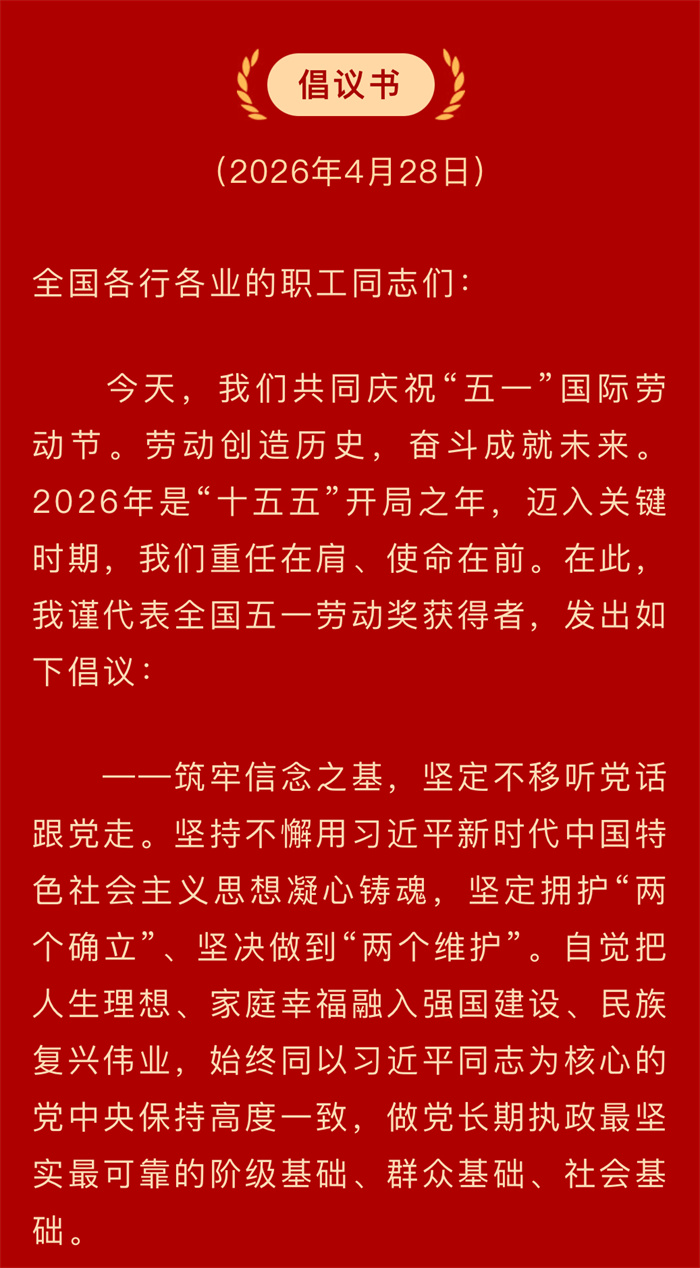 倡议书

（2026年4月28日）

全国各行各业的职工同志们：

今天，我们共同庆祝“五一”国际劳动节。劳动创造历史，奋斗成就未来。2026年是“十五五”开局之年，迈入关键时期，我们重任在肩、使命在前。在此，我谨代表全国五一劳动奖获得者，发出如下倡议：

——筑牢信念之基，坚定不移听党话跟党走。坚持不懈用习近平新时代中国特色社会主义思想凝心铸魂，坚定拥护“两个确立”、坚决做到“两个维护”。自觉把人生理想、家庭幸福融入强国建设、民族复兴伟业，始终同以习近平同志为核心的党中央保持高度一致，做党长期执政最坚实最可靠的阶级基础、群众基础、社会基础。